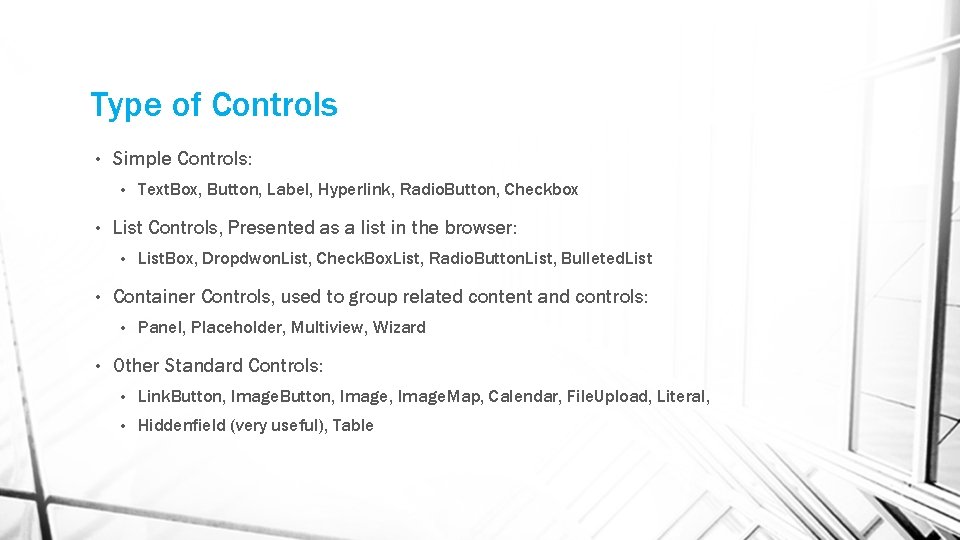 Type of Controls

• Simple Controls:

• TextBox, Button, Label, Hyperlink, RadioButton, Checkbox

• List Controls, Presented as a list in the browser:

• ListBox, DropdwonList, CheckBoxList, RadioButtonList, BulletedList

• Container Controls, used to group related content and controls:

• Panel, Placeholder, Multiview, Wizard

• Other Standard Controls:

• LinkButton, ImageButton, Image, ImageMap, Calendar, FileUpload, Literal,

• Hiddenfield (very useful), Table